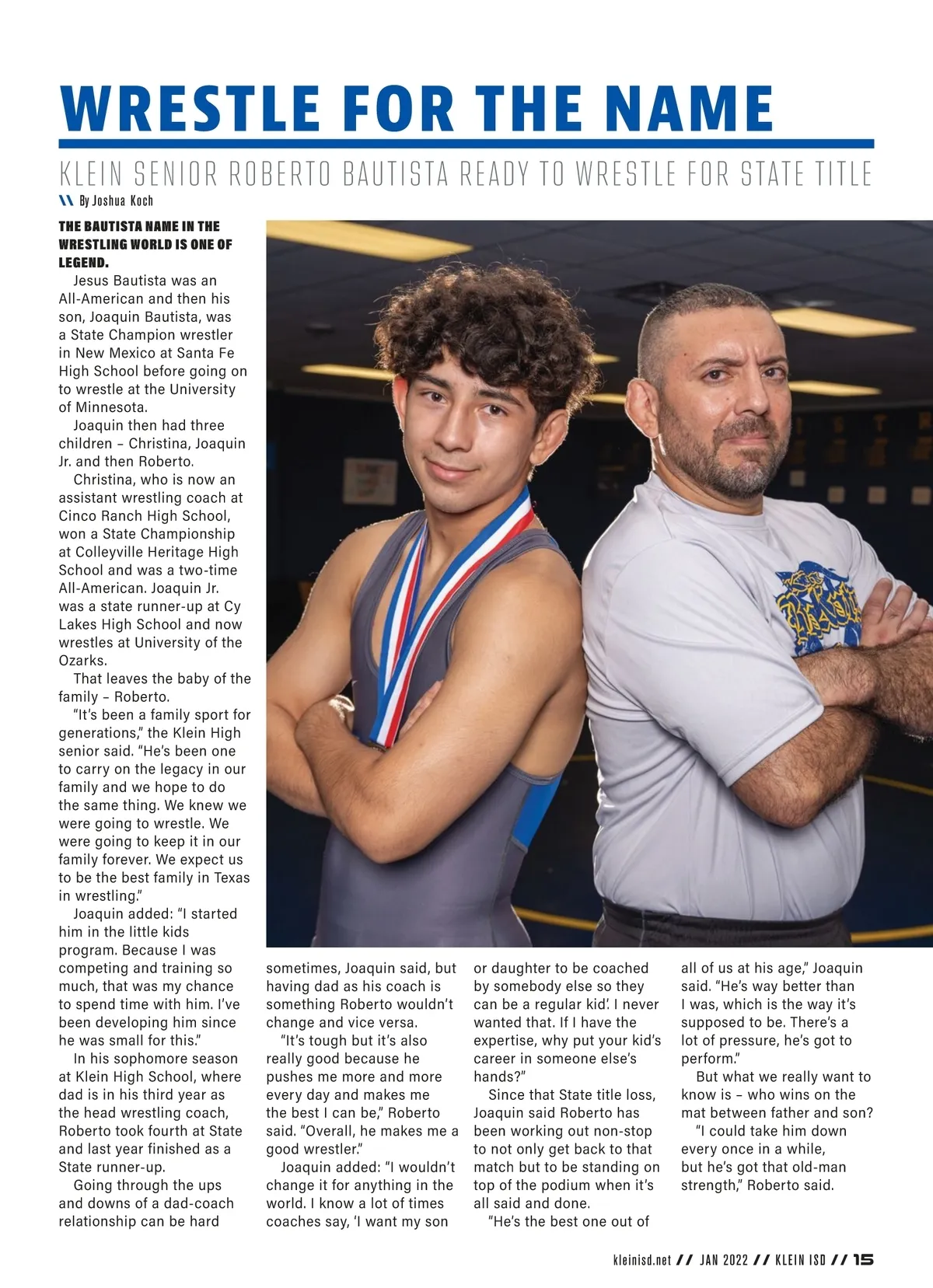 WRESTLE FOR THE NAME

KLEIN SENIOR ROBERTO BAUTISTA READY TO WRESTLE FOR STATE TITLE

\\ By Joshua Koch

THE BAUTISTA NAME IN THE WRESTLING WORLD IS ONE OF LEGEND.

Jesus Bautista was an All-American and then his son, Joaquin Bautista, was a State Champion wrestler in New Mexico at Santa Fe High School before going on to wrestle at the University of Minnesota.

Joaquin then had three children – Christina, Joaquin Jr. and then Roberto.

Christina, who is now an assistant wrestling coach at Cinco Ranch High School, won a State Championship at Colleyville Heritage High School and was a two-time All-American. Joaquin Jr. was a state runner-up at Cy Lakes High School and now wrestles at University of the Ozarks.

That leaves the baby of the family – Roberto.

"It's been a family sport for generations," the Klein High senior said. "He's been one to carry on the legacy in our family and we hope to do the same thing. We knew we were going to wrestle. We were going to keep it in our family forever. We expect us to be the best family in Texas in wrestling."

Joaquin added: "I started him in the little kids program. Because I was competing and training so much, that was my chance to spend time with him. I've been developing him since he was small for this."

In his sophomore season at Klein High School, where dad is in his third year as the head wrestling coach, Roberto took fourth at State and last year finished as a State runner-up.

Going through the ups and downs of a dad-coach relationship can be hard sometimes, Joaquin said, but having dad as his coach is something Roberto wouldn't change and vice versa.

"It's tough but it's also really good because he pushes me more and more every day and makes me the best I can be," Roberto said. "Overall, he makes me a good wrestler."

Joaquin added: "I wouldn't change it for anything in the world. I know a lot of times coaches say, 'I want my son or daughter to be coached by somebody else so they can be a regular kid'. I never wanted that. If I have the expertise, why put your kid's career in someone else's hands?"

Since that State title loss, Joaquin said Roberto has been working out non-stop to not only get back to that match but to be standing on top of the podium when it's all said and done.

"He's the best one out of all of us at his age," Joaquin said. "He's way better than I was, which is the way it's supposed to be. There's a lot of pressure, he's got to perform."

But what we really want to know is – who wins on the mat between father and son?

"I could take him down every once in a while, but he's got that old-man strength," Roberto said.

kleinisd.net // JAN 2022 // KLEIN ISD // 15